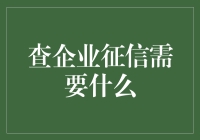 查企业征信需要什么